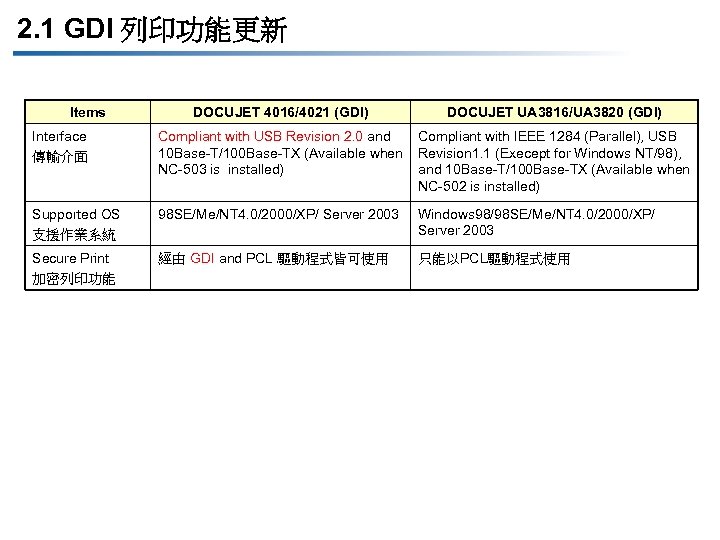 2.1 GDI 列印功能更新

| Items | DOCUJET 4016/4021 (GDI) | DOCUJET UA3816/UA3820 (GDI) |
|---|---|---|
| Interface 傳輸介面 | Compliant with USB Revision 2.0 and 10Base-T/100Base-TX (Available when NC-503 is installed) | Compliant with IEEE 1284 (Parallel), USB Revision1.1 (Execept for Windows NT/98), and 10Base-T/100Base-TX (Available when NC-502 is installed) |
| Supported OS 支援作業系統 | 98SE/Me/NT4.0/2000/XP/ Server 2003 | Windows98/98SE/Me/NT4.0/2000/XP/ Server 2003 |
| Secure Print 加密列印功能 | 經由 GDI and PCL 驅動程式皆可使用 | 只能以PCL驅動程式使用 |